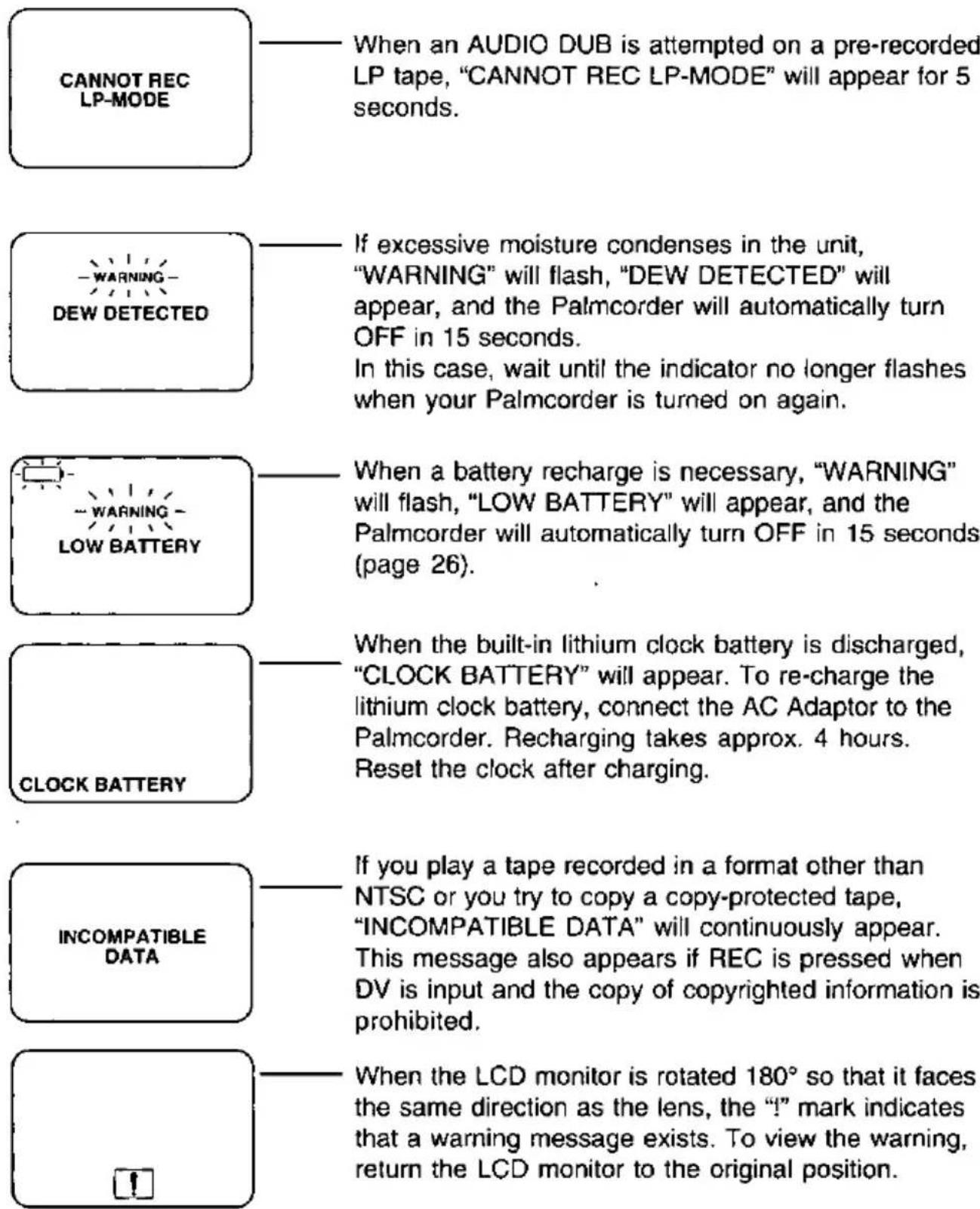 CANNOT REC
LP-MODE

When an AUDIO DUB is attempted on a pre-recorded LP tape, "CANNOT REC LP-MODE" will appear for 5 seconds.

- WARNING -
DEW DETECTED

If excessive moisture condenses in the unit, "WARNING" will flash, "DEW DETECTED" will appear, and the Palmcorder will automatically turn OFF in 15 seconds.
In this case, wait until the indicator no longer flashes when your Palmcorder is turned on again.

- WARNING -
LOW BATTERY

When a battery recharge is necessary, "WARNING" will flash, "LOW BATTERY" will appear, and the Palmcorder will automatically turn OFF in 15 seconds (page 26).

CLOCK BATTERY

When the built-in lithium clock battery is discharged, "CLOCK BATTERY" will appear. To re-charge the lithium clock battery, connect the AC Adaptor to the Palmcorder. Recharging takes approx. 4 hours. Reset the clock after charging.

INCOMPATIBLE
DATA

If you play a tape recorded in a format other than NTSC or you try to copy a copy-protected tape, "INCOMPATIBLE DATA" will continuously appear. This message also appears if REC is pressed when DV is input and the copy of copyrighted information is prohibited.

!

When the LCD monitor is rotated 180° so that it faces the same direction as the lens, the "!" mark indicates that a warning message exists. To view the warning, return the LCD monitor to the original position.